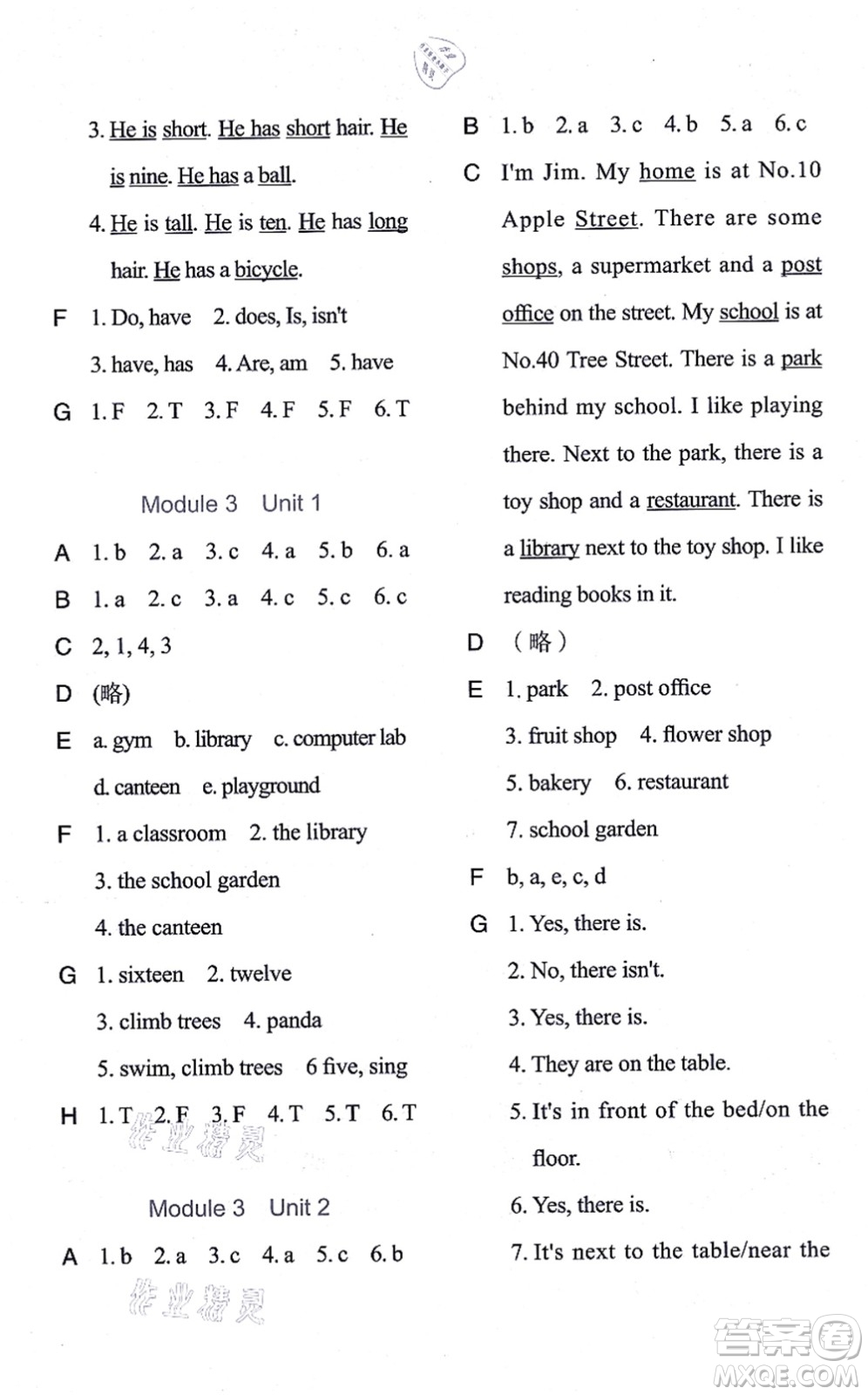 3. He is short. He has short hair. He is nine. He has a ball.

4. He is tall. He is ten. He has long hair. He has a bicycle.

F 1. Do, have 2. does, Is, isn't

3. have, has 4. Are, am 5. have

G 1. F 2. T 3. F 4. F 5. F 6. T

Module 3 Unit 1

A 1. b 2. a 3. c 4. a 5. b 6. a

B 1. a 2. c 3. a 4. c 5. c 6. c

C 2, 1, 4, 3

D (略)

E a. gym b. library c. computer lab

d. canteen e. playground

F 1. a classroom 2. the library

3. the school garden

4. the canteen

G 1. sixteen 2. twelve

3. climb trees 4. panda

5. swim, climb trees 6 five, sing

H 1. T 2. F 3. F 4. T 5. T 6. T

作业精灵

Module 3 Unit 2

A 1. b 2. a 3. c 4. a 5. c 6. b

作业精灵

B 1. b 2. a 3. c 4. b 5. a 6. c

C I'm Jim. My home is at No.10 Apple Street. There are some shops, a supermarket and a post office on the street. My school is at No.40 Tree Street. There is a park behind my school. I like playing there. Next to the park, there is a toy shop and a restaurant. There is a library next to the toy shop. I like reading books in it.

D (略)

E 1. park 2. post office

3. fruit shop 4. flower shop

5. bakery 6. restaurant

7. school garden

F b, a, e, c, d

G 1. Yes, there is.

2. No, there isn't.

3. Yes, there is.

4. They are on the table.

5. It's in front of the bed/on the floor.

6. Yes, there is.

7. It's next to the table/near the

答案圈
MXQE.COM